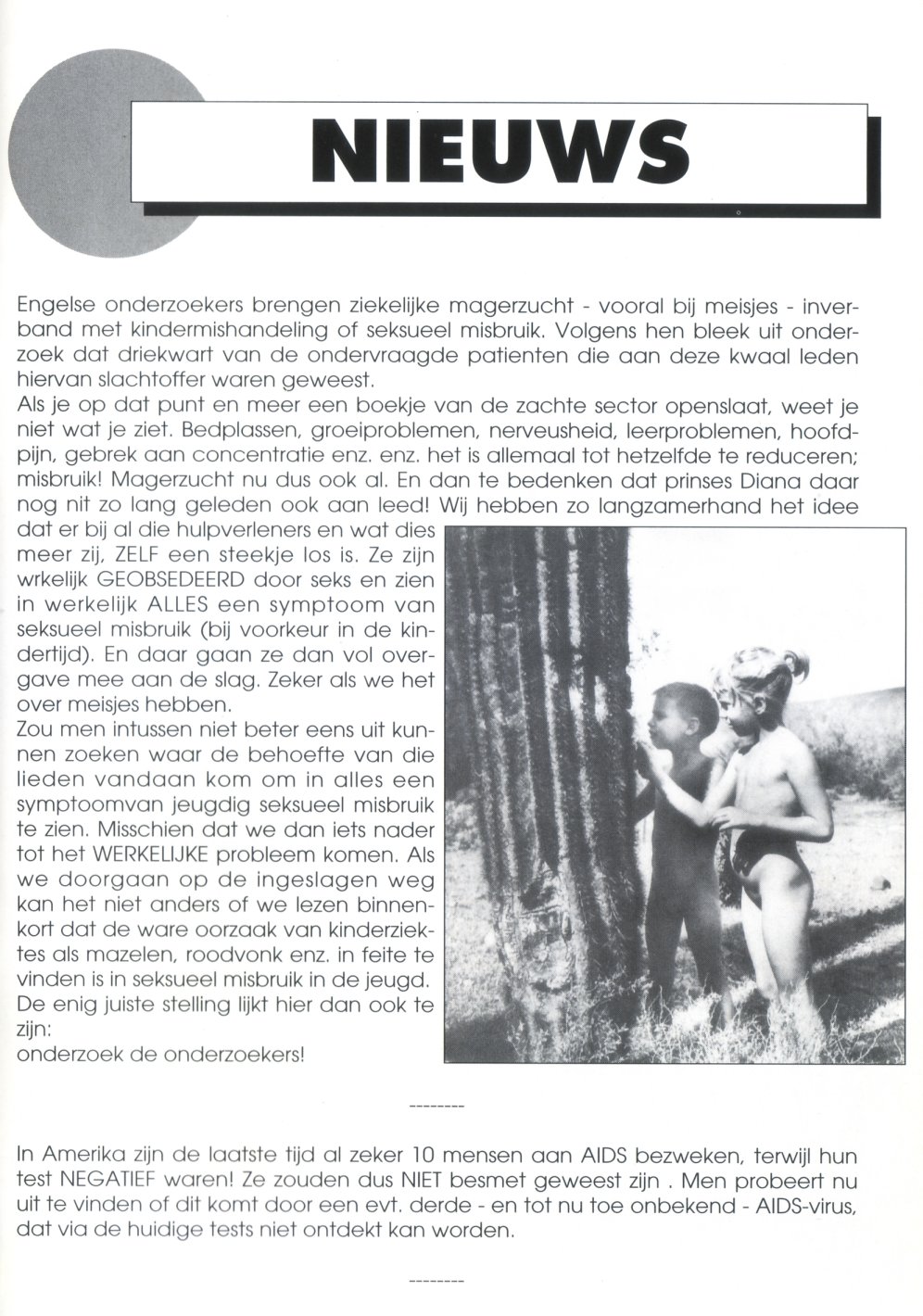 NIEUWS

Engelse onderzoekers brengen ziekelijke magerzucht - vooral bij meisjes - inverband met kindermishandeling of seksueel misbruik. Volgens hen bleek uit onderzoek dat driekwart van de ondervraagde patienten die aan deze kwaal leden hiervan slachtoffer waren geweest.
Als je op dat punt en meer een boekje van de zachte sector openslaat, weet je niet wat je ziet. Bedplassen, groeiproblemen, nerveusheid, leerproblemen, hoofdpijn, gebrek aan concentratie enz. enz. het is allemaal tot hetzelfde te reduceren; misbruik! Magerzucht nu dus ook al. En dan te bedenken dat prinses Diana daar nog nit zo lang geleden ook aan leed! Wij hebben zo langzamerhand het idee dat er bij al die hulpverleners en wat dies meer zij, ZELF een steekje los is. Ze zijn wrkelijk GEOBSEDEERD door seks en zien in werkelijk ALLES een symptoom van seksueel misbruik (bij voorkeur in de kindertijd). En daar gaan ze dan vol overgave mee aan de slag. Zeker als we het over meisjes hebben.
Zou men intussen niet beter eens uit kunnen zoeken waar de behoefte van die lieden vandaan kom om in alles een symptoomvan jeugdig seksueel misbruik te zien. Misschien dat we dan iets nader tot het WERKELIJKE probleem komen. Als we doorgaan op de ingeslagen weg kan het niet anders of we lezen binnenkort dat de ware oorzaak van kinderziektes als mazelen, roodvonk enz. in feite te vinden is in seksueel misbruik in de jeugd. De enig juiste stelling lijkt hier dan ook te zijn:
onderzoek de onderzoekers!

--------

In Amerika zijn de laatste tijd al zeker 10 mensen aan AIDS bezweken, terwijl hun test NEGATIEF waren! Ze zouden dus NIET besmet geweest zijn . Men probeert nu uit te vinden of dit komt door een evt. derde - en tot nu toe onbekend - AIDS-virus, dat via de huidige tests niet ontdekt kan worden.

--------